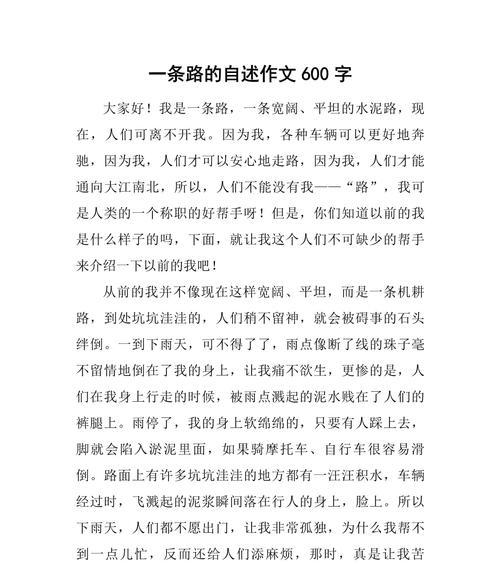 一条路的自述作文 600 字

大家好！我是一条路，一条宽阔、平坦的水泥路，现在，人们可离不开我。因为我，各种车辆可以更好地奔驰，因为我，人们才可以安心地走路，因为我，人们才能通向大江南北，所以，人们不能没有我——“路”，我可是人类的一个称职的好帮手呀！但是，你们知道以前的我是什么样子的吗，下面，就让我这个人们不可缺少的帮手来介绍一下以前的我吧！

从前的我并不像现在这样宽阔、平坦，而是一条机耕路，到处坑坑洼洼的，人们稍不留神，就会被碍事的石头绊倒。一到下雨天，可不得了了，雨点像断了线的珠子毫不留情地倒在了我的身上，让我痛不欲生，更惨的是，人们在我身上行走的时候，被雨点溅起的泥水贱在了人们的裤腿上。雨停了，我的身上软绵绵的，只要有人踩上去，脚就会陷入淤泥里面，如果骑摩托车、自行车很容易滑倒。路面上有许多坑坑洼洼的地方都有一汪汪积水，车辆经过时，飞溅起的泥浆瞬间落在行人的身上，脸上。所以下雨天，人们都不愿出门，让我非常孤独，为什么我帮不到一点儿忙，反而还给人们添麻烦，那时，真是让我苦